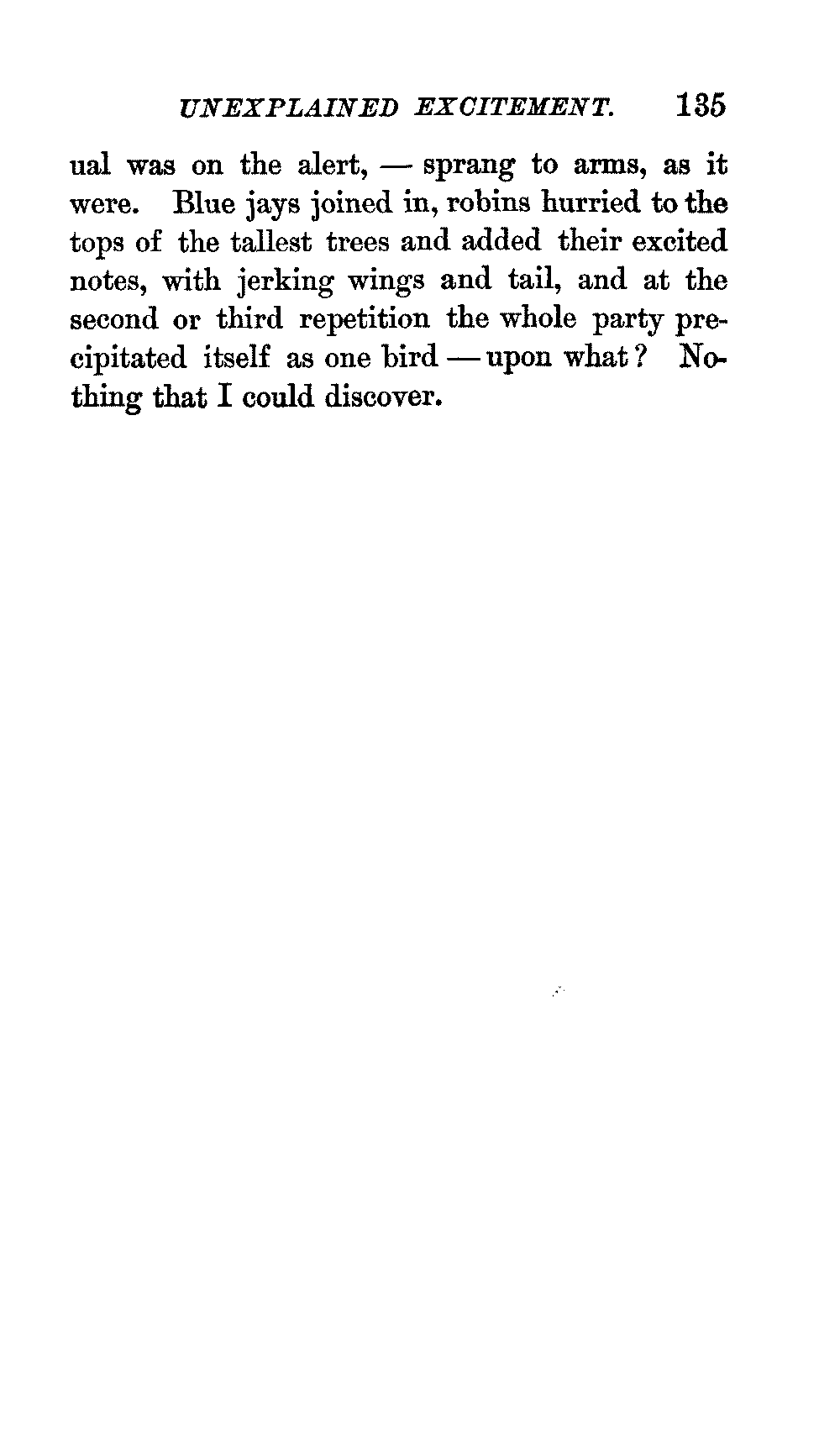 UNEXPLAINED EXCITEMENT. 135

ual was on the alert, — sprang to arms, as it were. Blue jays joined in, robins hurried to the tops of the tallest trees and added their excited notes, with jerking wings and tail, and at the second or third repetition the whole party precipitated itself as one bird — upon what? Nothing that I could discover.